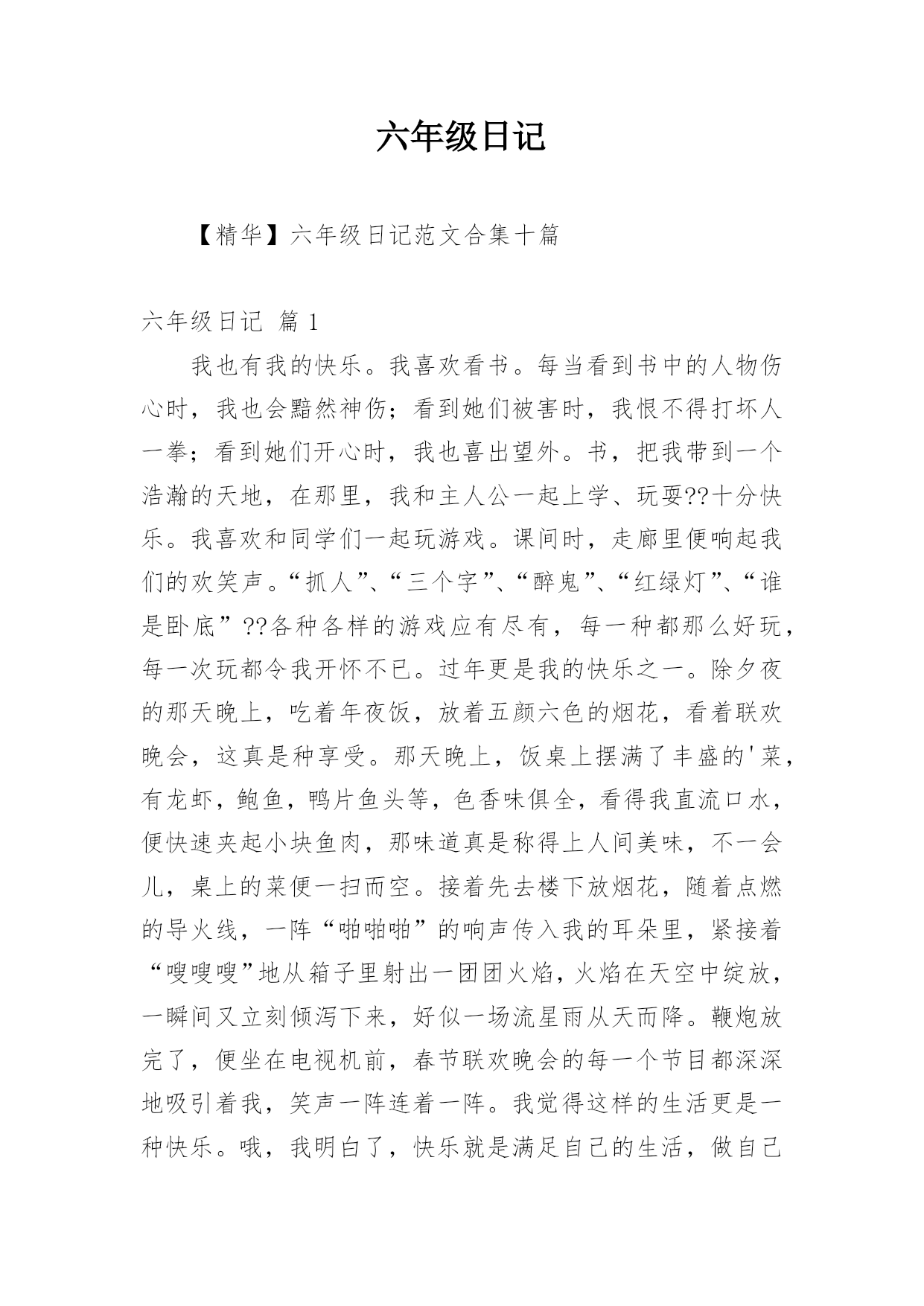 六年级日记

【精华】六年级日记范文合集十篇

六年级日记 篇 1

我也有我的快乐。我喜欢看书。每当看到书中的人物伤心时，我也会黯然神伤；看到她们被害时，我恨不得打坏人一拳；看到她们开心时，我也喜出望外。书，把我带到一个浩瀚的天地，在那里，我和主人公一起上学、玩耍??十分快乐。我喜欢和同学们一起玩游戏。课间时，走廊里便响起我们的欢笑声。“抓人”、“三个字”、“醉鬼”、“红绿灯”、“谁是卧底”??各种各样的游戏应有尽有，每一种都那么好玩，每一次玩都令我开怀不已。过年更是我的快乐之一。除夕夜的那天晚上，吃着年夜饭，放着五颜六色的烟花，看着联欢晚会，这真是种享受。那天晚上，饭桌上摆满了丰盛的'菜，有龙虾，鲍鱼，鸭片鱼头等，色香味俱全，看得我直流口水，便快速夹起小块鱼肉，那味道真是称得上人间美味，不一会儿，桌上的菜便一扫而空。接着先去楼下放烟花，随着点燃的导火线，一阵“啪啪啪”的响声传入我的耳朵里，紧接着“嗖嗖嗖”地从箱子里射出一团团火焰，火焰在天空中绽放，一瞬间又立刻倾泻下来，好似一场流星雨从天而降。鞭炮放完了，便坐在电视机前，春节联欢晚会的每一个节目都深深地吸引着我，笑声一阵连着一阵。我觉得这样的生活更是一种快乐。哦，我明白了，快乐就是满足自己的生活，做自己